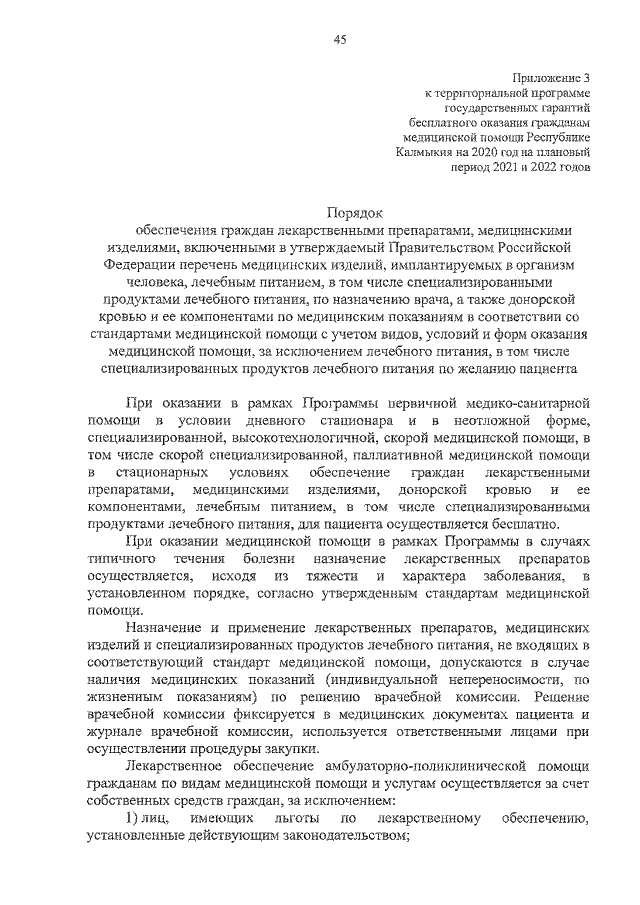 45

Приложение 3
к территориальной программе государственных гарантий бесплатного оказания гражданам медицинской помощи Республике Калмыкия на 2020 год на плановый период 2021 и 2022 годов

Порядок
обеспечения граждан лекарственными препаратами, медицинскими изделиями, включенными в утверждаемый Правительством Российской Федерации перечень медицинских изделий, имплантируемых в организм человека, лечебным питанием, в том числе специализированными продуктами лечебного питания, по назначению врача, а также донорской кровью и ее компонентами по медицинским показаниям в соответствии со стандартами медицинской помощи с учетом видов, условий и форм оказания медицинской помощи, за исключением лечебного питания, в том числе специализированных продуктов лечебного питания по желанию пациента

При оказании в рамках Программы первичной медико-санитарной помощи в условии дневного стационара и в неотложной форме, специализированной, высокотехнологичной, скорой медицинской помощи, в том числе скорой специализированной, паллиативной медицинской помощи в стационарных условиях обеспечение граждан лекарственными препаратами, медицинскими изделиями, донорской кровью и ее компонентами, лечебным питанием, в том числе специализированными продуктами лечебного питания, для пациента осуществляется бесплатно.

При оказании медицинской помощи в рамках Программы в случаях типичного течения болезни назначение лекарственных препаратов осуществляется, исходя из тяжести и характера заболевания, в установленном порядке, согласно утвержденным стандартам медицинской помощи.

Назначение и применение лекарственных препаратов, медицинских изделий и специализированных продуктов лечебного питания, не входящих в соответствующий стандарт медицинской помощи, допускаются в случае наличия медицинских показаний (индивидуальной непереносимости, по жизненным показаниям) по решению врачебной комиссии. Решение врачебной комиссии фиксируется в медицинских документах пациента и журнале врачебной комиссии, используется ответственными лицами при осуществлении процедуры закупки.

Лекарственное обеспечение амбулаторно-поликлинической помощи гражданам по видам медицинской помощи и услугам осуществляется за счет собственных средств граждан, за исключением:

1) лиц, имеющих льготы по лекарственному обеспечению, установленные действующим законодательством;